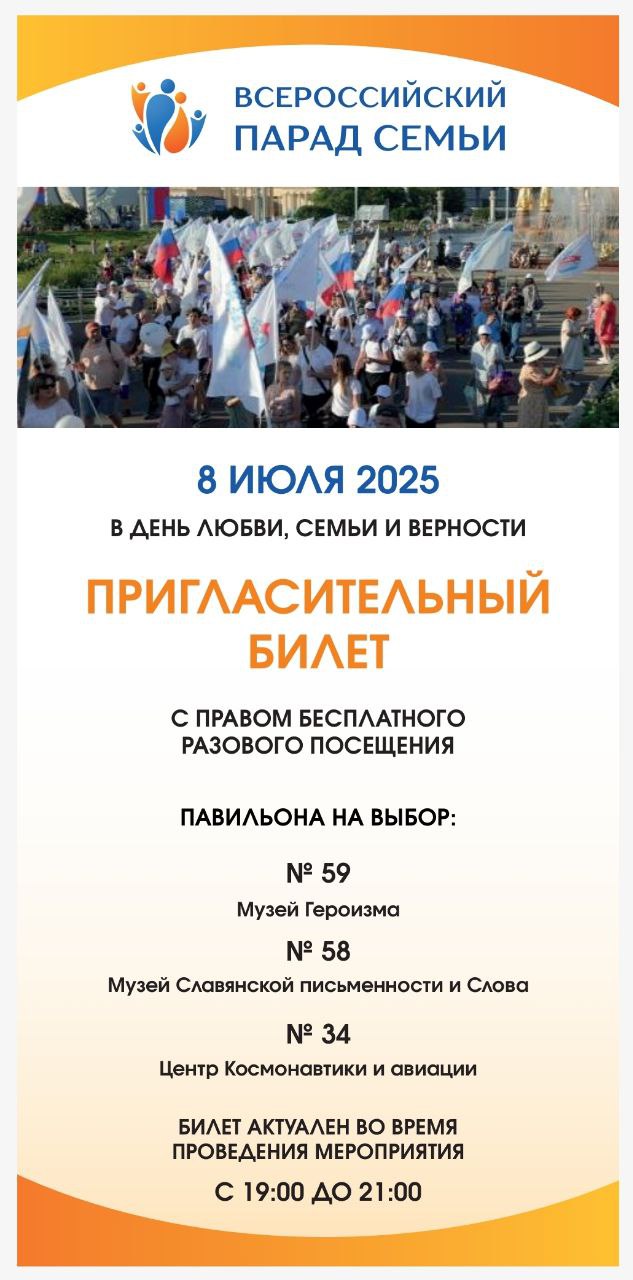 ВСЕРОССИЙСКИЙ ПАРАД СЕМЬИ

8 ИЮЛЯ 2025

В ДЕНЬ ЛЮБВИ, СЕМЬИ И ВЕРНОСТИ

ПРИГЛАСИТЕЛЬНЫЙ БИЛЕТ

С ПРАВОМ БЕСПЛАТНОГО РАЗОВОГО ПОСЕЩЕНИЯ

ПАВИЛЬОНА НА ВЫБОР:

№ 59

Музей Героизма

№ 58

Музей Славянской письменности и Слова

№ 34

Центр Космонавтики и авиации

БИЛЕТ АКТУАЛЕН ВО ВРЕМЯ ПРОВЕДЕНИЯ МЕРОПРИЯТИЯ

С 19:00 ДО 21:00